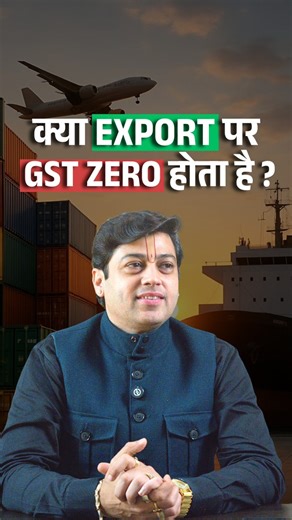 क्या EXPORT पर GST ZERO होता है ?